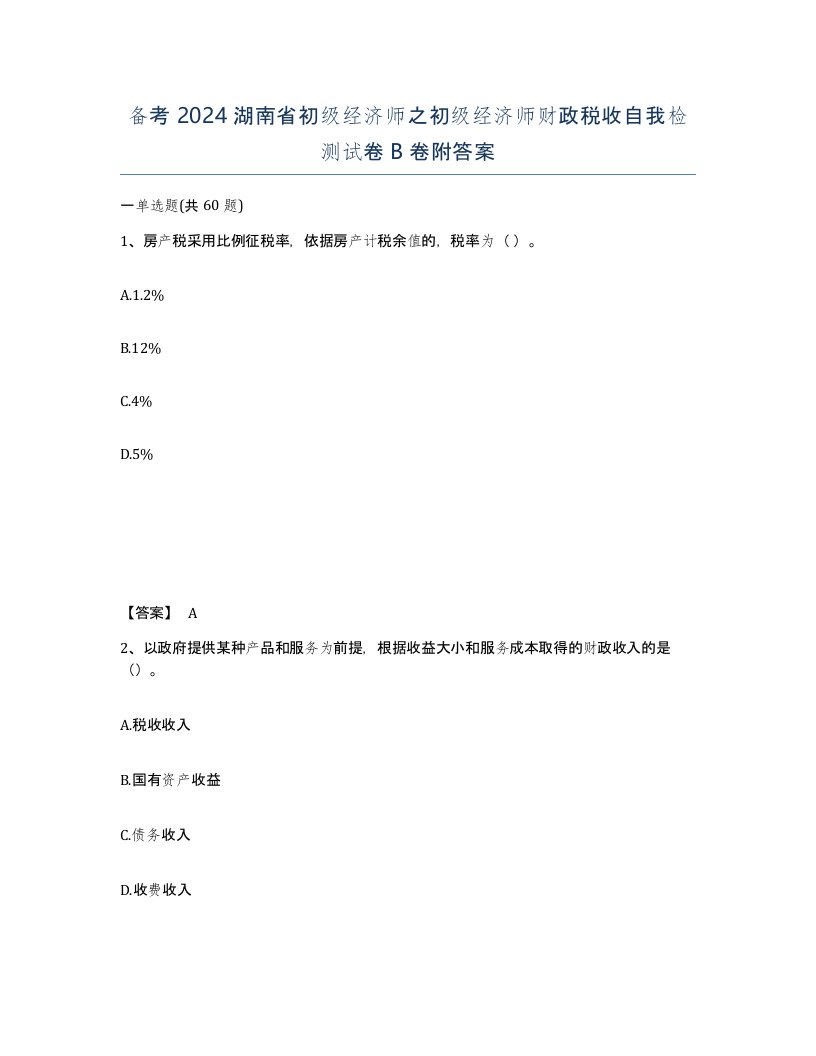 备考 2024 湖南省初级经济师之初级经济师财政税收自我检测试卷 B 卷附答案

一单选题(共 60 题)

1、房产税采用比例征税率，依据房产计税余值的，税率为（ ）。

A.1.2%

B.12%

C.4%

D.5%

【答案】 A

2、以政府提供某种产品和服务为前提，根据收益大小和服务成本取得的财政收入的是（）。

A.税收收入

B.国有资产收益

C.债务收入

D.收费收入